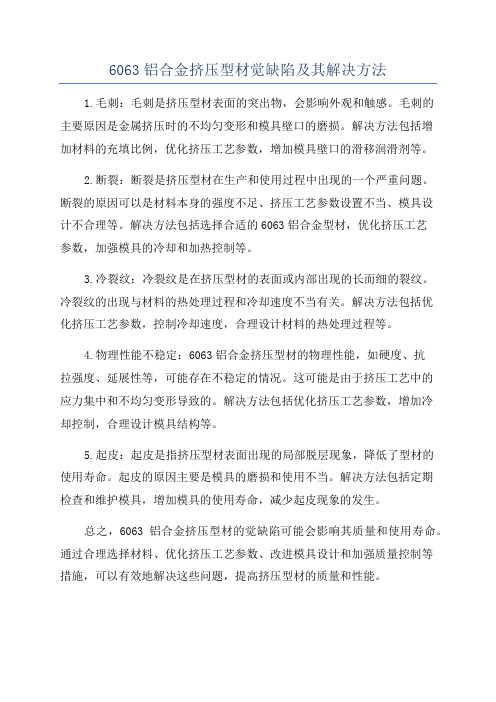 6063 铝合金挤压型材觉缺陷及其解决方法

1.毛刺：毛刺是挤压型材表面的突出物，会影响外观和触感。毛刺的主要原因是金属挤压时的不均匀变形和模具壁口的磨损。解决方法包括增加材料的充填比例，优化挤压工艺参数，增加模具壁口的滑移润滑剂等。

2.断裂：断裂是挤压型材在生产和使用过程中出现的一个严重问题。断裂的原因可以是材料本身的强度不足、挤压工艺参数设置不当、模具设计不合理等。解决方法包括选择合适的 6063 铝合金型材，优化挤压工艺参数，加强模具的冷却和加热控制等。

3.冷裂纹：冷裂纹是在挤压型材的表面或内部出现的长而细的裂纹。冷裂纹的出现与材料的热处理过程和冷却速度不当有关。解决方法包括优化挤压工艺参数，控制冷却速度，合理设计材料的热处理过程等。

4.物理性能不稳定：6063 铝合金挤压型材的物理性能，如硬度、抗拉强度、延展性等，可能存在不稳定的情况。这可能是由于挤压工艺中的应力集中和不均匀变形导致的。解决方法包括优化挤压工艺参数，增加冷却控制，合理设计模具结构等。

5.起皮：起皮是指挤压型材表面出现的局部脱层现象，降低了型材的使用寿命。起皮的原因主要是模具的磨损和使用不当。解决方法包括定期检查和维护模具，增加模具的使用寿命，减少起皮现象的发生。

总之，6063 铝合金挤压型材的觉缺陷可能会影响其质量和使用寿命。通过合理选择材料、优化挤压工艺参数、改进模具设计和加强质量控制等措施，可以有效地解决这些问题，提高挤压型材的质量和性能。